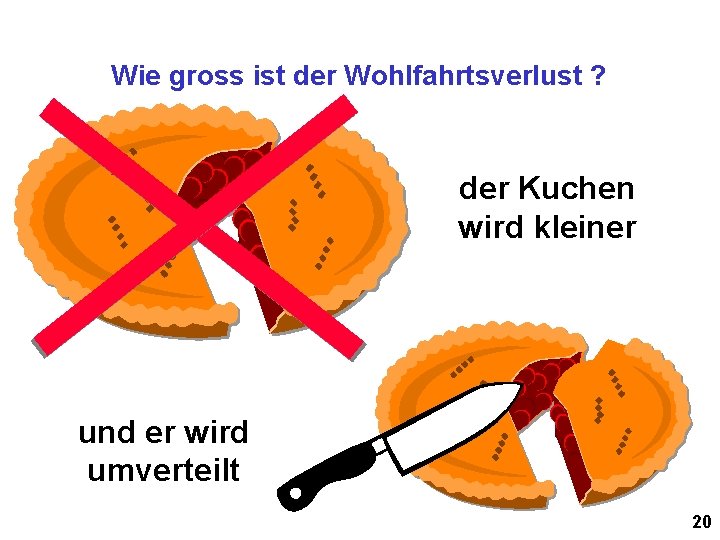 Wie gross ist der Wohlfahrtsverlust ?

der Kuchen wird kleiner

und er wird umverteilt

20